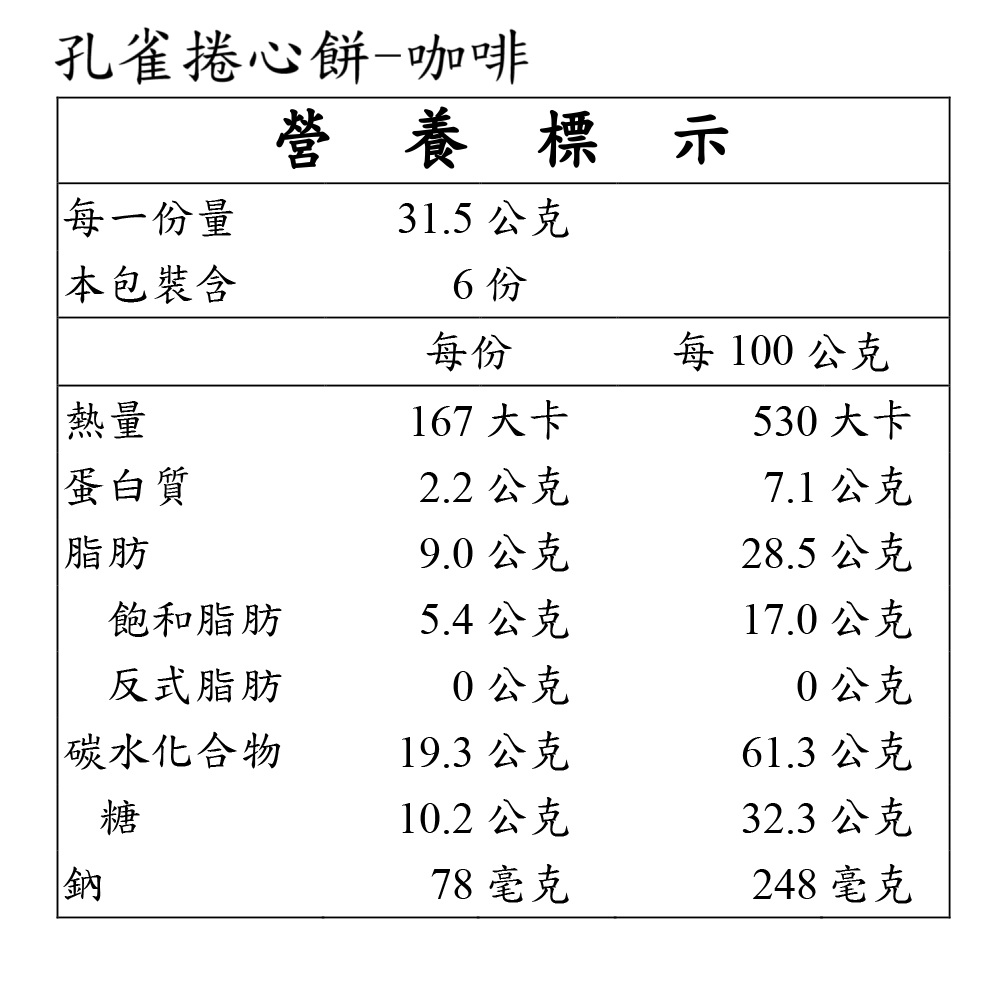 孔雀捲心餅-咖啡

| 營 養 標 示 | | |
|---|---|---|
| 每一份量 | 31.5 公克 | |
| 本包裝含 | 6 份 | |
| | 每份 | 每 100 公克 |
| 熱量 | 167 大卡 | 530 大卡 |
| 蛋白質 | 2.2 公克 | 7.1 公克 |
| 脂肪 | 9.0 公克 | 28.5 公克 |
| 飽和脂肪 | 5.4 公克 | 17.0 公克 |
| 反式脂肪 | 0 公克 | 0 公克 |
| 碳水化合物 | 19.3 公克 | 61.3 公克 |
| 糖 | 10.2 公克 | 32.3 公克 |
| 鈉 | 78 毫克 | 248 毫克 |